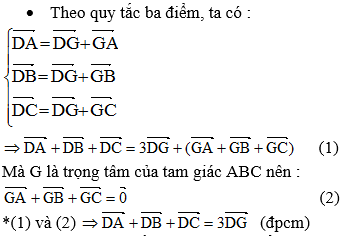 • Theo quy tắc ba điểm, ta có :

$\begin{cases} \overrightarrow{DA} = \overrightarrow{DG} + \overrightarrow{GA} \\ \overrightarrow{DB} = \overrightarrow{DG} + \overrightarrow{GB} \\ \overrightarrow{DC} = \overrightarrow{DG} + \overrightarrow{GC} \end{cases}$

$\Rightarrow \overrightarrow{DA} + \overrightarrow{DB} + \overrightarrow{DC} = 3\overrightarrow{DG} + (\overrightarrow{GA} + \overrightarrow{GB} + \overrightarrow{GC})$ (1)

Mà G là trọng tâm của tam giác ABC nên :

$\overrightarrow{GA} + \overrightarrow{GB} + \overrightarrow{GC} = \vec{0}$ (2)

*(1) và (2) $\Rightarrow \overrightarrow{DA} + \overrightarrow{DB} + \overrightarrow{DC} = 3\overrightarrow{DG}$ (đpcm)